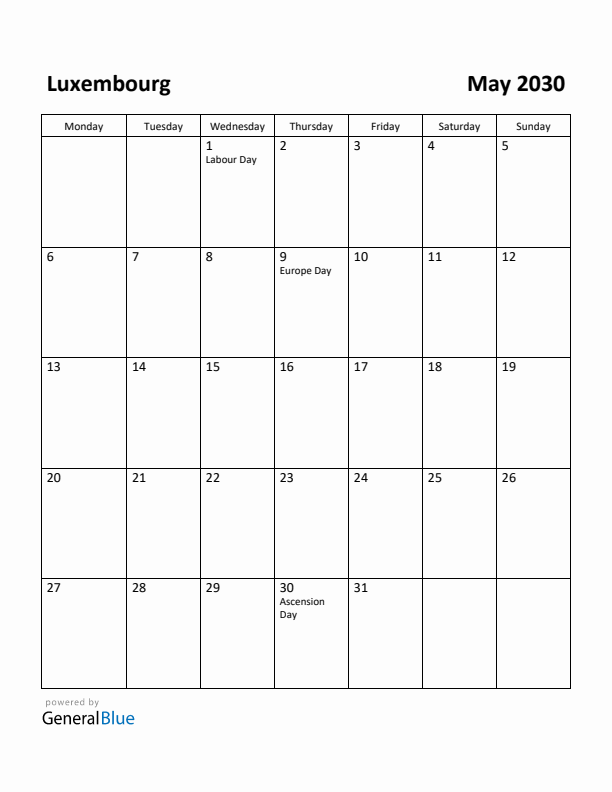 Luxembourg

May 2030

| Monday | Tuesday | Wednesday | Thursday | Friday | Saturday | Sunday |
|---|---|---|---|---|---|---|
| | | 1 Labour Day | 2 | 3 | 4 | 5 |
| 6 | 7 | 8 | 9 Europe Day | 10 | 11 | 12 |
| 13 | 14 | 15 | 16 | 17 | 18 | 19 |
| 20 | 21 | 22 | 23 | 24 | 25 | 26 |
| 27 | 28 | 29 | 30 Ascension Day | 31 | | |

powered by
GeneralBlue